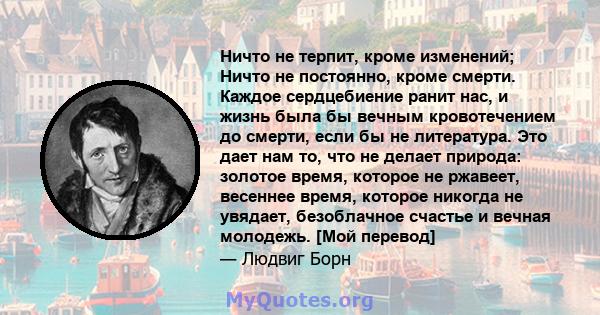 Ничто не терпит, кроме изменений; Ничто не постоянно, кроме смерти. Каждое сердцебиение ранит нас, и жизнь была бы вечным кровотечением до смерти, если бы не литература. Это дает нам то, что не делает природа: золотое время, которое не ржавеет, весеннее время, которое никогда не увядает, безоблачное счастье и вечная молодежь. [Мой перевод]
— Людвиг Борн

MyQuotes.org